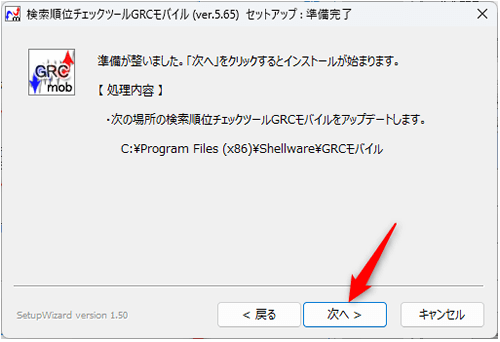 検索順位チェックツールGRCモバイル (ver.5.65) セットアップ : 準備完了

GRC mob

準備が整いました。「次へ」をクリックするとインストールが始まります。

【 処理内容 】

・次の場所の検索順位チェックツールGRCモバイルをアップデートします。

C:¥Program Files (x86)¥Shellware¥GRCモバイル

SetupWizard version 1.50

< 戻る

次へ >

キャンセル